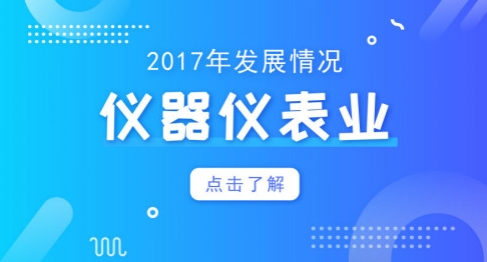 2017年发展情况

仪器仪表业

点击了解